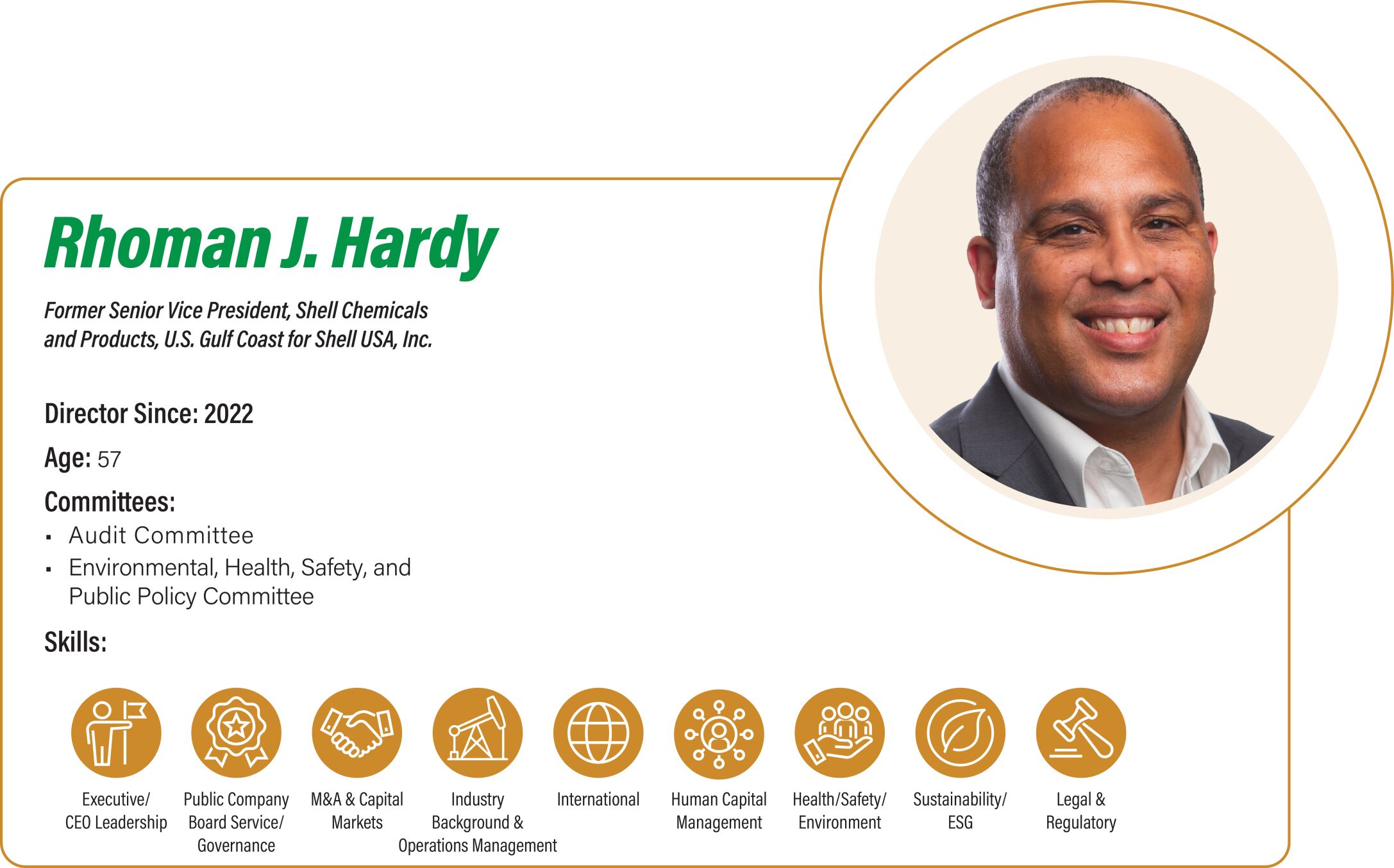 Rhoman J. Hardy

Former Senior Vice President, Shell Chemicals and Products, U.S. Gulf Coast for Shell USA, Inc.

Director Since: 2022

Age: 57

Committees:

• Audit Committee
• Environmental, Health, Safety, and Public Policy Committee

Skills:

Executive/
CEO Leadership

Public Company
Board Service/
Governance

M&A & Capital
Markets

Industry
Background &
Operations Management

International

Human Capital
Management

Health/Safety/
Environment

Sustainability/
ESG

Legal &
Regulatory